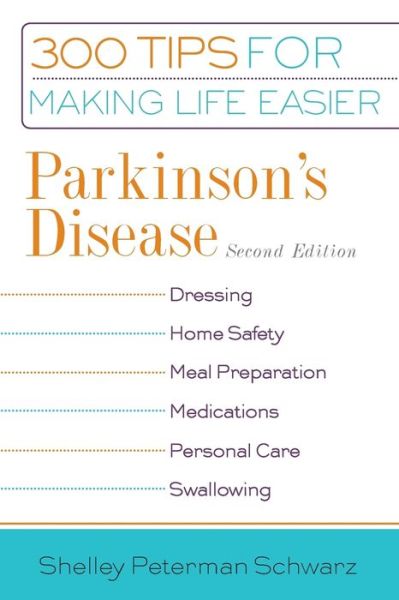 300 TIPS FOR
MAKING LIFE EASIER

Parkinson's Disease Second Edition

Dressing
Home Safety
Meal Preparation
Medications
Personal Care
Swallowing

Shelley Peterman Schwarz